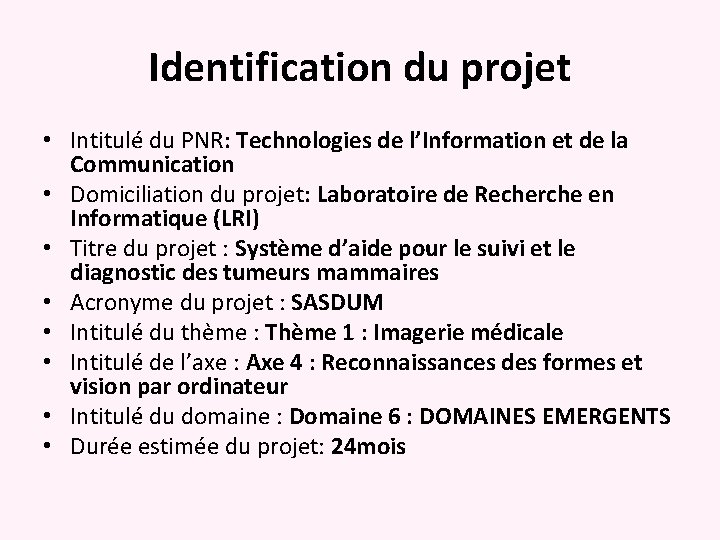 Identification du projet

• Intitulé du PNR: Technologies de l'Information et de la Communication
• Domiciliation du projet: Laboratoire de Recherche en Informatique (LRI)
• Titre du projet : Système d'aide pour le suivi et le diagnostic des tumeurs mammaires
• Acronyme du projet : SASDUM
• Intitulé du thème : Thème 1 : Imagerie médicale
• Intitulé de l'axe : Axe 4 : Reconnaissances des formes et vision par ordinateur
• Intitulé du domaine : Domaine 6 : DOMAINES EMERGENTS
• Durée estimée du projet: 24mois